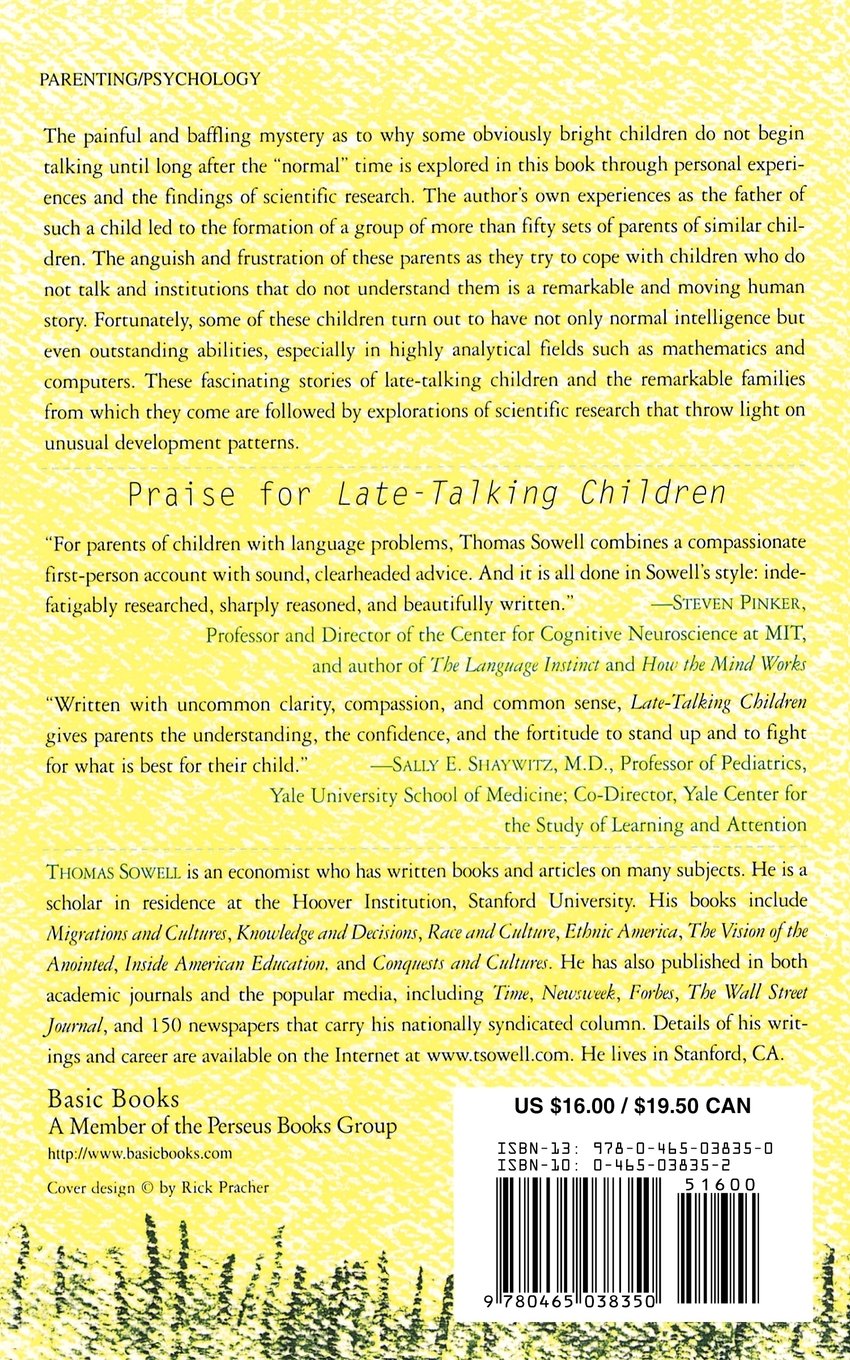 PARENTING/PSYCHOLOGY

The painful and baffling mystery as to why some obviously bright children do not begin talking until long after the "normal" time is explored in this book through personal experiences and the findings of scientific research. The author's own experiences as the father of such a child led to the formation of a group of more than fifty sets of parents of similar children. The anguish and frustration of these parents as they try to cope with children who do not talk and institutions that do not understand them is a remarkable and moving human story. Fortunately, some of these children turn out to have not only normal intelligence but even outstanding abilities, especially in highly analytical fields such as mathematics and computers. These fascinating stories of late-talking children and the remarkable families from which they come are followed by explorations of scientific research that throw light on unusual development patterns.

Praise for Late-Talking Children

"For parents of children with language problems, Thomas Sowell combines a compassionate first-person account with sound, clearheaded advice. And it is all done in Sowell's style: indefatigably researched, sharply reasoned, and beautifully written." —STEVEN PINKER, Professor and Director of the Center for Cognitive Neuroscience at MIT, and author of The Language Instinct and How the Mind Works

"Written with uncommon clarity, compassion, and common sense, Late-Talking Children gives parents the understanding, the confidence, and the fortitude to stand up and to fight for what is best for their child." —SALLY E. SHAYWITZ, M.D., Professor of Pediatrics, Yale University School of Medicine; Co-Director, Yale Center for the Study of Learning and Attention

THOMAS SOWELL is an economist who has written books and articles on many subjects. He is a scholar in residence at the Hoover Institution, Stanford University. His books include Migrations and Cultures, Knowledge and Decisions, Race and Culture, Ethnic America, The Vision of the Anointed, Inside American Education, and Conquests and Cultures. He has also published in both academic journals and the popular media, including Time, Newsweek, Forbes, The Wall Street Journal, and 150 newspapers that carry his nationally syndicated column. Details of his writings and career are available on the Internet at www.tsowell.com. He lives in Stanford, CA.

Basic Books
A Member of the Perseus Books Group
http://www.basicbooks.com

Cover design © by Rick Pracher

US $16.00 / $19.50 CAN

ISBN-13: 978-0-465-03835-0
ISBN-10: 0-465-03835-2

51600

9 780465 038350